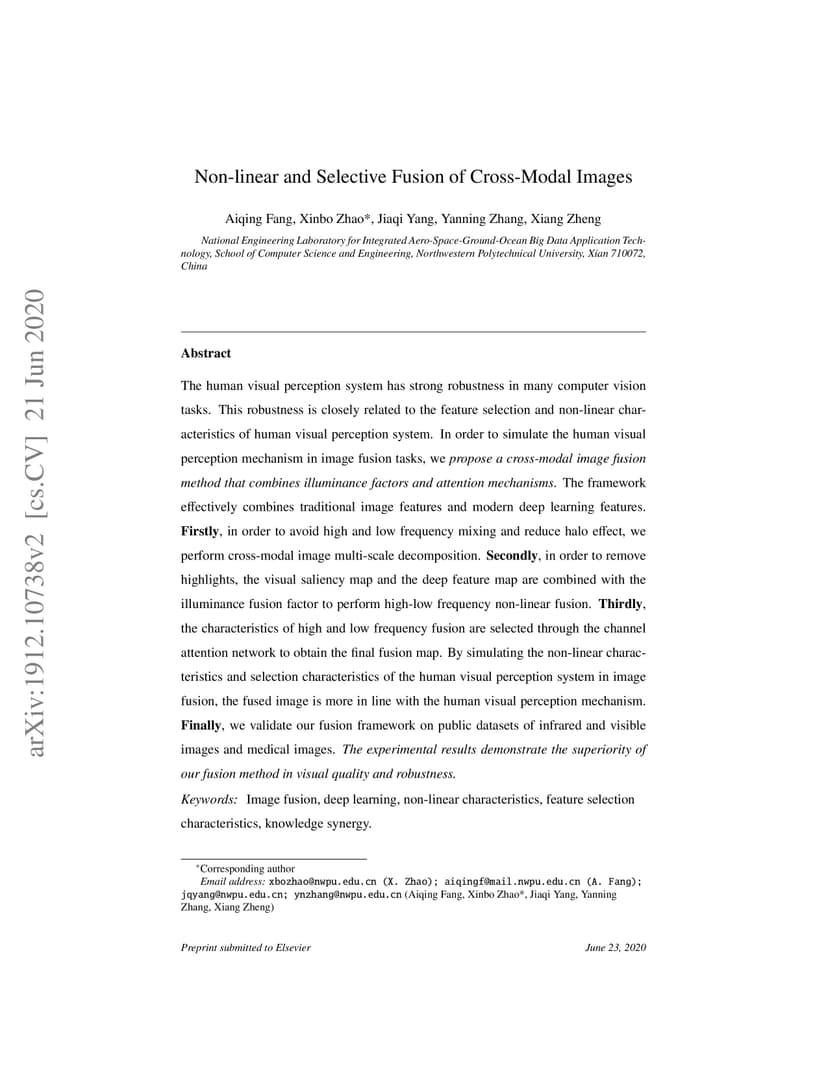 arXiv:1912.10738v2 [cs.CV] 21 Jun 2020

Non-linear and Selective Fusion of Cross-Modal Images

Aiqing Fang, Xinbo Zhao*, Jiaqi Yang, Yanning Zhang, Xiang Zheng

National Engineering Laboratory for Integrated Aero-Space-Ground-Ocean Big Data Application Technology, School of Computer Science and Engineering, Northwestern Polytechnical University, Xian 710072, China

Abstract

The human visual perception system has strong robustness in many computer vision tasks. This robustness is closely related to the feature selection and non-linear characteristics of human visual perception system. In order to simulate the human visual perception mechanism in image fusion tasks, we propose a cross-modal image fusion method that combines illuminance factors and attention mechanisms. The framework effectively combines traditional image features and modern deep learning features. Firstly, in order to avoid high and low frequency mixing and reduce halo effect, we perform cross-modal image multi-scale decomposition. Secondly, in order to remove highlights, the visual saliency map and the deep feature map are combined with the illuminance fusion factor to perform high-low frequency non-linear fusion. Thirdly, the characteristics of high and low frequency fusion are selected through the channel attention network to obtain the final fusion map. By simulating the non-linear characteristics and selection characteristics of the human visual perception system in image fusion, the fused image is more in line with the human visual perception mechanism. Finally, we validate our fusion framework on public datasets of infrared and visible images and medical images. The experimental results demonstrate the superiority of our fusion method in visual quality and robustness.

Keywords: Image fusion, deep learning, non-linear characteristics, feature selection characteristics, knowledge synergy.

*Corresponding author
Email address: xbozhao@nwpu.edu.cn (X. Zhao); aiqingf@mail.nwpu.edu.cn (A. Fang); jqyang@nwpu.edu.cn; ynzhang@nwpu.edu.cn (Aiqing Fang, Xinbo Zhao*, Jiaqi Yang, Yanning Zhang, Xiang Zheng)

Preprint submitted to Elsevier June 23, 2020